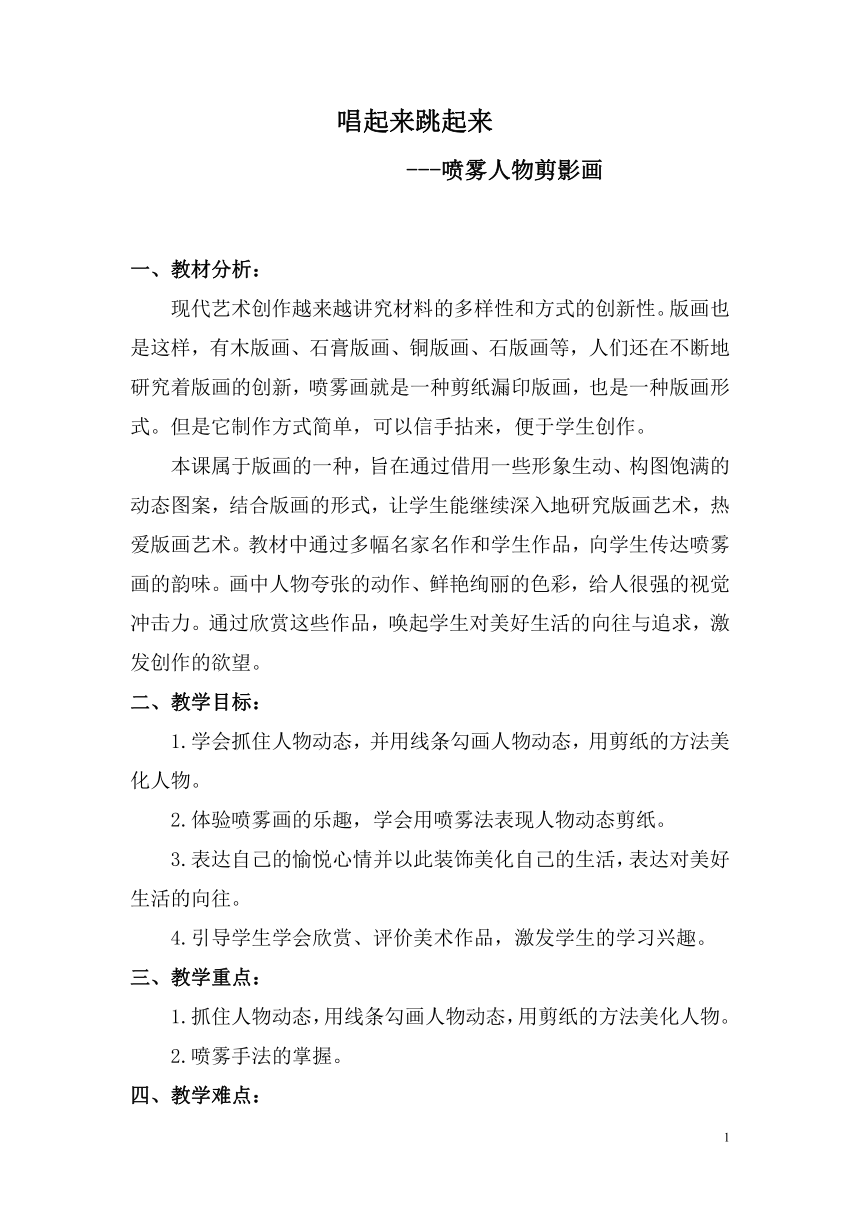 唱起来跳起来

---喷雾人物剪影画

一、教材分析：

现代艺术创作越来越讲究材料的多样性和方式的创新性。版画也是这样，有木版画、石膏版画、铜版画、石版画等，人们还在不断地研究着版画的创新，喷雾画就是一种剪纸漏印版画，也是一种版画形式。但是它制作方式简单，可以信手拈来，便于学生创作。

本课属于版画的一种，旨在通过借用一些形象生动、构图饱满的动态图案，结合版画的形式，让学生能继续深入地研究版画艺术，热爱版画艺术。教材中通过多幅名家名作和学生作品，向学生传达喷雾画的韵味。画中人物夸张的动作、鲜艳绚丽的色彩，给人很强的视觉冲击力。通过欣赏这些作品，唤起学生对美好生活的向往与追求，激发创作的欲望。

二、教学目标：

1.学会抓住人物动态，并用线条勾画人物动态，用剪纸的方法美化人物。

2.体验喷雾画的乐趣，学会用喷雾法表现人物动态剪纸。

3.表达自己的愉悦心情并以此装饰美化自己的生活，表达对美好生活的向往。

4.引导学生学会欣赏、评价美术作品，激发学生的学习兴趣。

三、教学重点：

1.抓住人物动态，用线条勾画人物动态，用剪纸的方法美化人物。

2.喷雾手法的掌握。

四、教学难点：

1